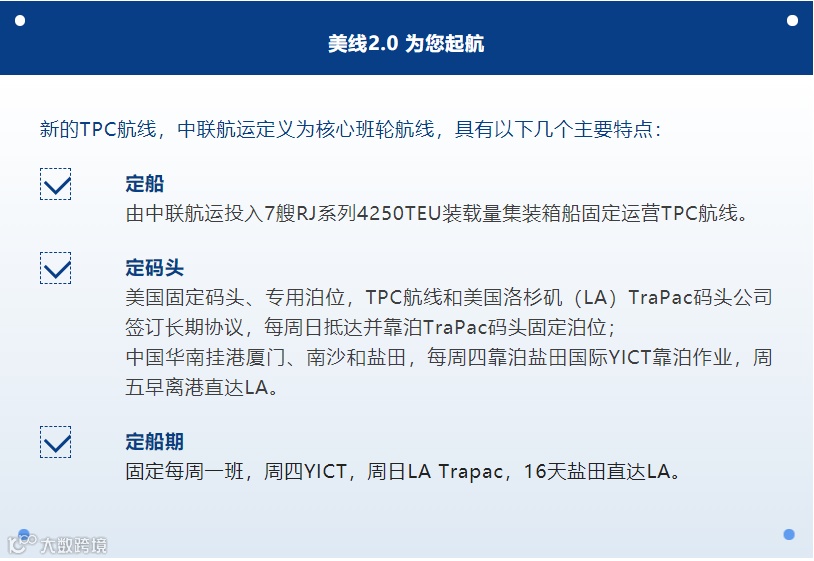 美线2.0 为您起航

新的TPC航线，中联航运定义为核心班轮航线，具有以下几个主要特点：

☑ 定船
由中联航运投入7艘RJ系列4250TEU装载量集装箱船固定运营TPC航线。

☑ 定码头
美国固定码头、专用泊位，TPC航线和美国洛杉矶（LA）TraPac码头公司签订长期协议，每周日抵达并靠泊TraPac码头固定泊位；
中国华南挂港厦门、南沙和盐田，每周四靠泊盐田国际YICT靠泊作业，周五早离港直达LA。

☑ 定船期
固定每周一班，周四YICT，周日LA Trapac，16天盐田直达LA。

大数跨境